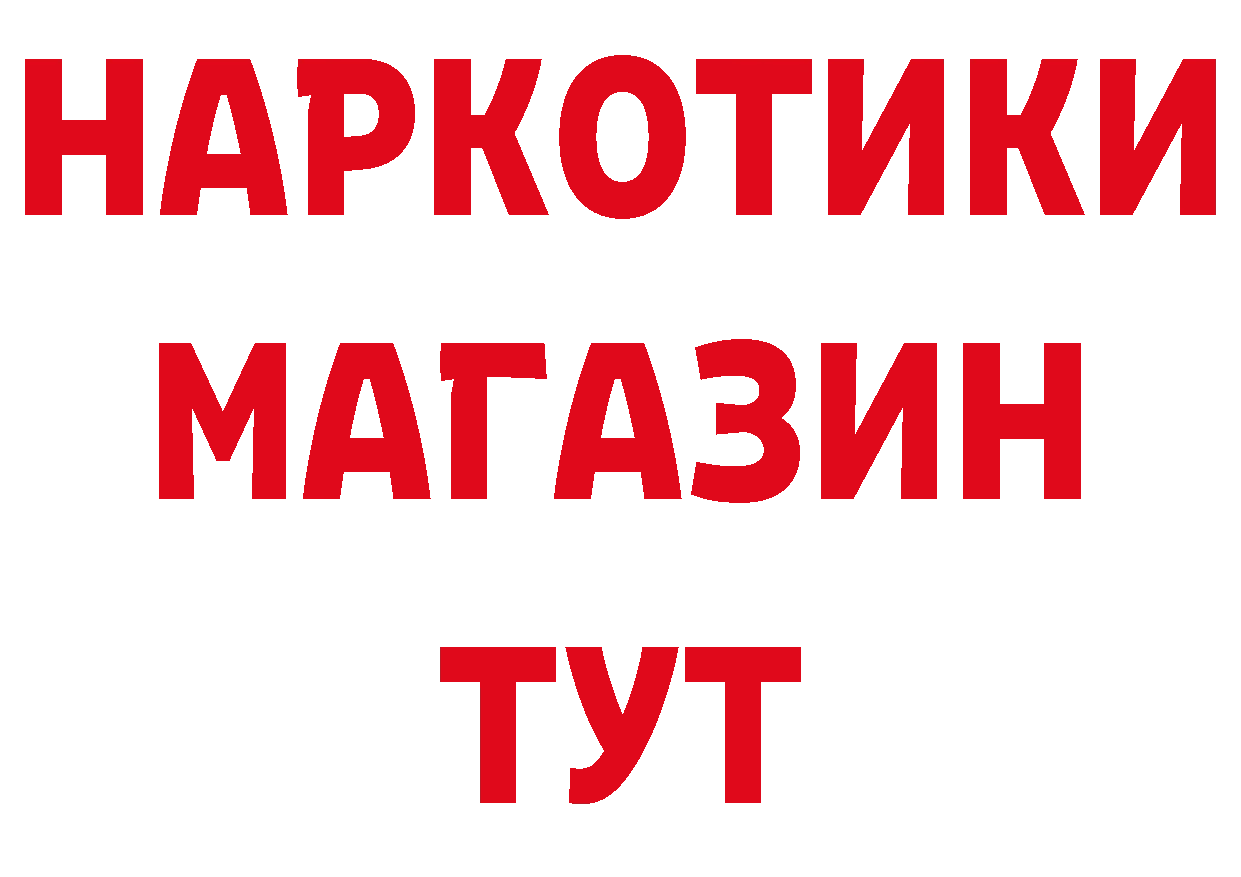 НАРКОТИКИ
МАГАЗИН
ТУТ